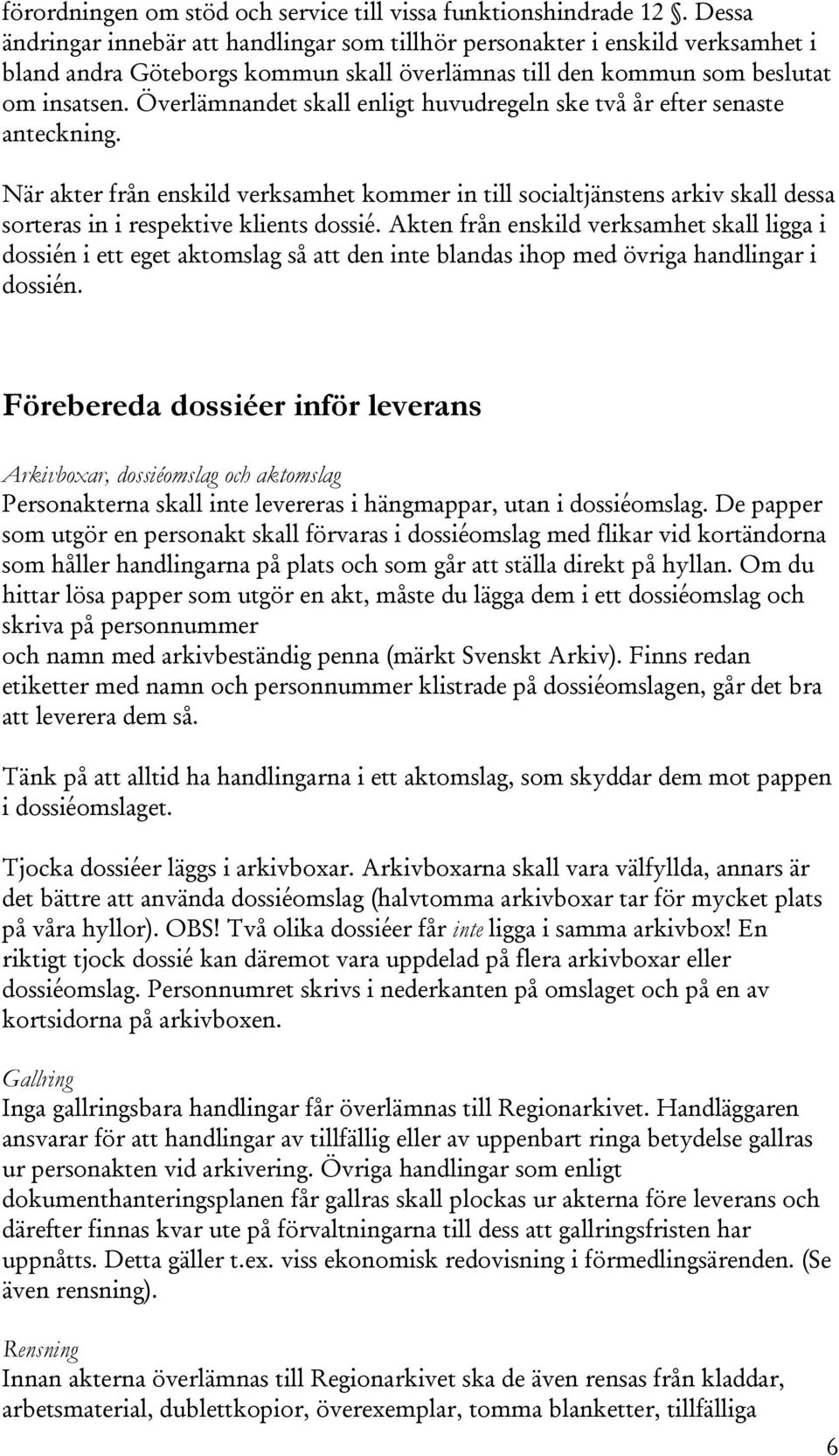 förordningen om stöd och service till vissa funktionshindrade 12 §. Dessa ändringar innebär att handlingar som tillhör personakter i enskild verksamhet i bland andra Göteborgs kommun skall överlämnas till den kommun som beslutat om insatsen. Överlämnandet skall enligt huvudregeln ske två år efter senaste anteckning.

När akter från enskild verksamhet kommer in till socialtjänstens arkiv skall dessa sorteras in i respektive klients dossié. Akten från enskild verksamhet skall ligga i dossién i ett eget aktomslag så att den inte blandas ihop med övriga handlingar i dossién.

Förebereda dossiéer inför leverans

Arkivboxar, dossiéomslag och aktomslag
Personakterna skall inte levereras i hängmappar, utan i dossiéomslag. De papper som utgör en personakt skall förvaras i dossiéomslag med flikar vid kortändorna som håller handlingarna på plats och som går att ställa direkt på hyllan. Om du hittar lösa papper som utgör en akt, måste du lägga dem i ett dossiéomslag och skriva på personnummer
och namn med arkivbeständig penna (märkt Svenskt Arkiv). Finns redan etiketter med namn och personnummer klistrade på dossiéomslagen, går det bra att leverera dem så.

Tänk på att alltid ha handlingarna i ett aktomslag, som skyddar dem mot pappen i dossiéomslaget.

Tjocka dossiéer läggs i arkivboxar. Arkivboxarna skall vara välfyllda, annars är det bättre att använda dossiéomslag (halvtomma arkivboxar tar för mycket plats på våra hyllor). OBS! Två olika dossiéer får inte ligga i samma arkivbox! En riktigt tjock dossié kan däremot vara uppdelad på flera arkivboxar eller dossiéomslag. Personnumret skrivs i nederkanten på omslaget och på en av kortsidorna på arkivboxen.

Gallring
Inga gallringsbara handlingar får överlämnas till Regionarkivet. Handläggaren ansvarar för att handlingar av tillfällig eller av uppenbart ringa betydelse gallras ur personakten vid arkivering. Övriga handlingar som enligt dokumenthanteringsplanen får gallras skall plockas ur akterna före leverans och därefter finnas kvar ute på förvaltningarna till dess att gallringsfristen har uppnåtts. Detta gäller t.ex. viss ekonomisk redovisning i förmedlingsärenden. (Se även rensning).

Rensning
Innan akterna överlämnas till Regionarkivet ska de även rensas från kladdar, arbetsmaterial, dublettkopior, överexemplar, tomma blanketter, tillfälliga

6